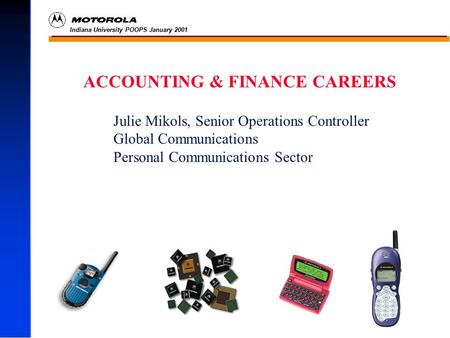 MOTOROLA
Indiana University POOPS January 2001

ACCOUNTING & FINANCE CAREERS

Julie Mikols, Senior Operations Controller
Global Communications
Personal Communications Sector